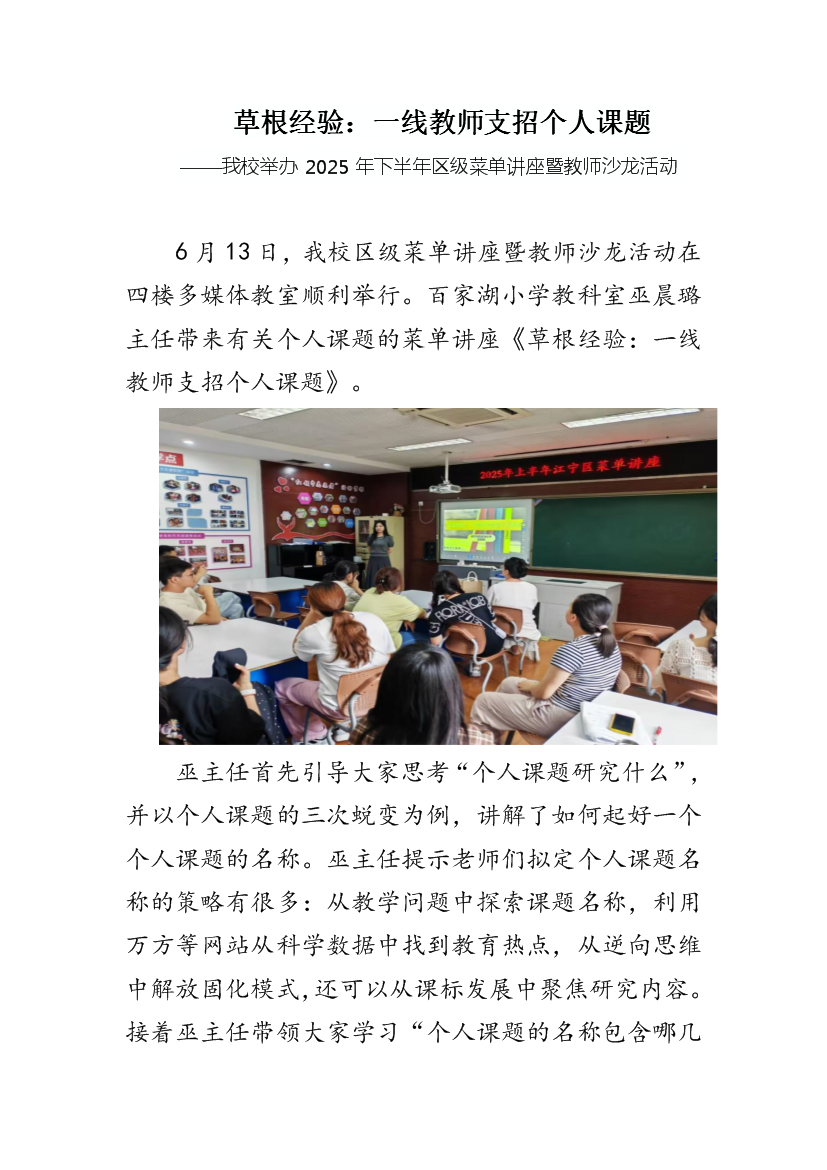 草根经验：一线教师支招个人课题

——我校举办 2025 年下半年区级菜单讲座暨教师沙龙活动

6 月 13 日，我校区级菜单讲座暨教师沙龙活动在四楼多媒体教室顺利举行。百家湖小学教科室巫晨璐主任带来有关个人课题的菜单讲座《草根经验：一线教师支招个人课题》。

2025年上半年江宁区菜单讲座

巫主任首先引导大家思考“个人课题研究什么”，并以个人课题的三次蜕变为例，讲解了如何起好一个个人课题的名称。巫主任提示老师们拟定个人课题名称的策略有很多：从教学问题中探索课题名称，利用万方等网站从科学数据中找到教育热点，从逆向思维中解放固化模式，还可以从课标发展中聚焦研究内容。接着巫主任带领大家学习“个人课题的名称包含哪几